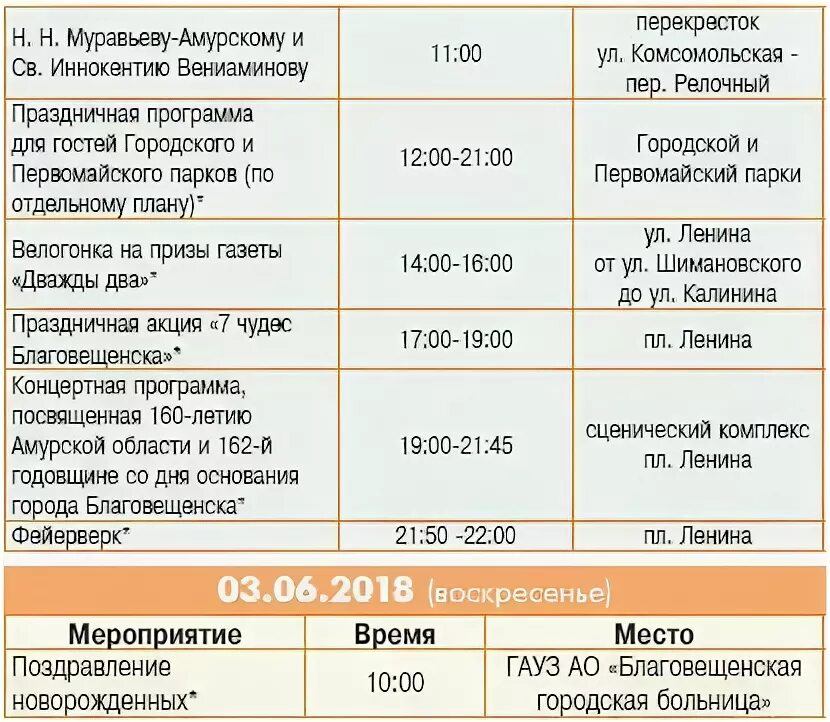 | | | |
|---|---|---|
| Н. Н. Муравьеву-Амурскому и Св. Иннокентию Вениаминову | 11:00 | перекресток ул. Комсомольская - пер. Релочный |
| Праздничная программа для гостей Городского и Первомайского парков (по отдельному плану)* | 12:00-21:00 | Городской и Первомайский парки |
| Велогонка на призы газеты «Дважды два»* | 14:00-16:00 | ул. Ленина от ул. Шимановского до ул. Калинина |
| Праздничная акция «7 чудес Благовещенска»* | 17:00-19:00 | пл. Ленина |
| Концертная программа, посвященная 160-летию Амурской области и 162-й годовщине со дня основания города Благовещенска* | 19:00-21:45 | сценический комплекс пл. Ленина |
| Фейерверк* | 21:50 -22:00 | пл. Ленина |

03.06.2018 (воскресенье)

| Мероприятие | Время | Место |
|---|---|---|
| Поздравление новорожденных* | 10:00 | ГАУЗ АО «Благовещенская городская больница» |